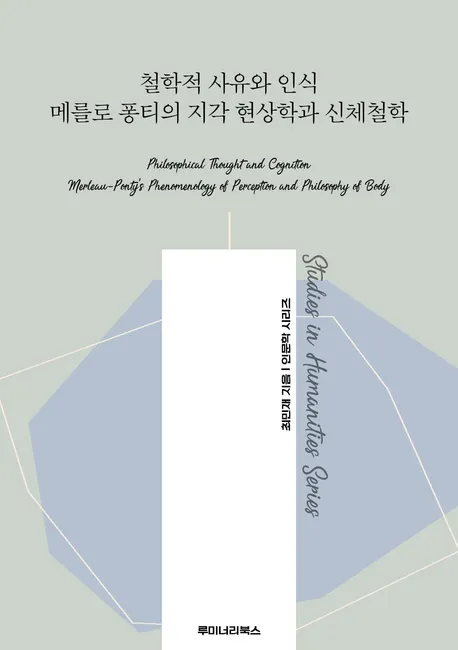 철학적 사유와 인식
메를로 퐁티의 지각 현상학과 신체철학

Philosophical Thought and Cognition
Merleau-Ponty's Phenomenology of Perception and Philosophy of Body

최민재 지음 | 인문학 시리즈

Studies in Humanities Series

루미너리북스